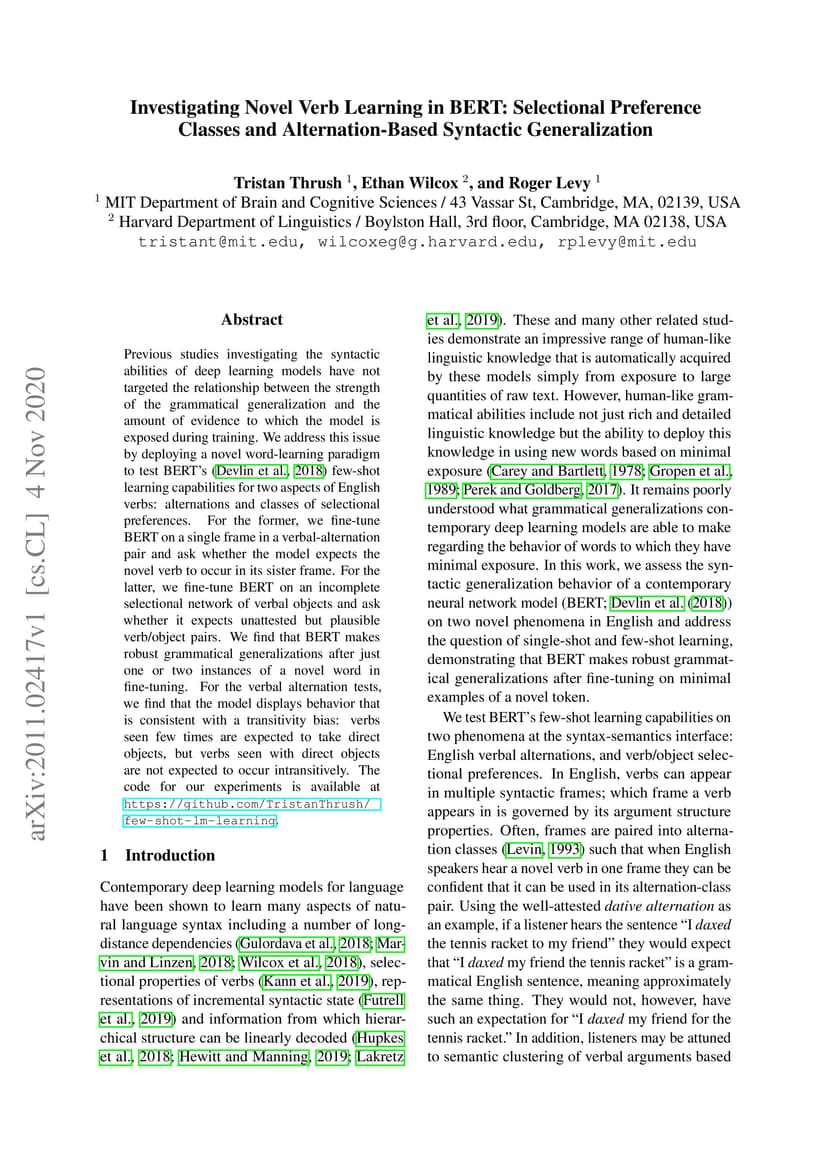 Investigating Novel Verb Learning in BERT: Selectional Preference Classes and Alternation-Based Syntactic Generalization

Tristan Thrush $^1$, Ethan Wilcox $^2$, and Roger Levy $^1$
$^1$ MIT Department of Brain and Cognitive Sciences / 43 Vassar St, Cambridge, MA, 02139, USA
$^2$ Harvard Department of Linguistics / Boylston Hall, 3rd floor, Cambridge, MA 02138, USA
tristant@mit.edu, wilcoxeg@g.harvard.edu, rplevy@mit.edu

arXiv:2011.02417v1 [cs.CL] 4 Nov 2020

Abstract

Previous studies investigating the syntactic abilities of deep learning models have not targeted the relationship between the strength of the grammatical generalization and the amount of evidence to which the model is exposed during training. We address this issue by deploying a novel word-learning paradigm to test BERT's (Devlin et al., 2018) few-shot learning capabilities for two aspects of English verbs: alternations and classes of selectional preferences. For the former, we fine-tune BERT on a single frame in a verbal-alternation pair and ask whether the model expects the novel verb to occur in its sister frame. For the latter, we fine-tune BERT on an incomplete selectional network of verbal objects and ask whether it expects unattested but plausible verb/object pairs. We find that BERT makes robust grammatical generalizations after just one or two instances of a novel word in fine-tuning. For the verbal alternation tests, we find that the model displays behavior that is consistent with a transitivity bias: verbs seen few times are expected to take direct objects, but verbs seen with direct objects are not expected to occur intransitively. The code for our experiments is available at https://github.com/TristanThrush/few-shot-lm-learning.

1 Introduction

Contemporary deep learning models for language have been shown to learn many aspects of natural language syntax including a number of long-distance dependencies (Gulordava et al., 2018; Marvin and Linzen, 2018; Wilcox et al., 2018), selectional properties of verbs (Kann et al., 2019), representations of incremental syntactic state (Futrell et al., 2019) and information from which hierarchical structure can be linearly decoded (Hupkes et al., 2018; Hewitt and Manning, 2019; Lakretz et al., 2019). These and many other related studies demonstrate an impressive range of human-like linguistic knowledge that is automatically acquired by these models simply from exposure to large quantities of raw text. However, human-like grammatical abilities include not just rich and detailed linguistic knowledge but the ability to deploy this knowledge in using new words based on minimal exposure (Carey and Bartlett, 1978; Gropen et al., 1989; Perek and Goldberg, 2017). It remains poorly understood what grammatical generalizations contemporary deep learning models are able to make regarding the behavior of words to which they have minimal exposure. In this work, we assess the syntactic generalization behavior of a contemporary neural network model (BERT; Devlin et al. (2018)) on two novel phenomena in English and address the question of single-shot and few-shot learning, demonstrating that BERT makes robust grammatical generalizations after fine-tuning on minimal examples of a novel token.

We test BERT's few-shot learning capabilities on two phenomena at the syntax-semantics interface: English verbal alternations, and verb/object selectional preferences. In English, verbs can appear in multiple syntactic frames; which frame a verb appears in is governed by its argument structure properties. Often, frames are paired into alternation classes (Levin, 1993) such that when English speakers hear a novel verb in one frame they can be confident that it can be used in its alternation-class pair. Using the well-attested dative alternation as an example, if a listener hears the sentence "I daxed the tennis racket to my friend" they would expect that "I daxed my friend the tennis racket" is a grammatical English sentence, meaning approximately the same thing. They would not, however, have such an expectation for "I daxed my friend for the tennis racket." In addition, listeners may be attuned to semantic clustering of verbal arguments based